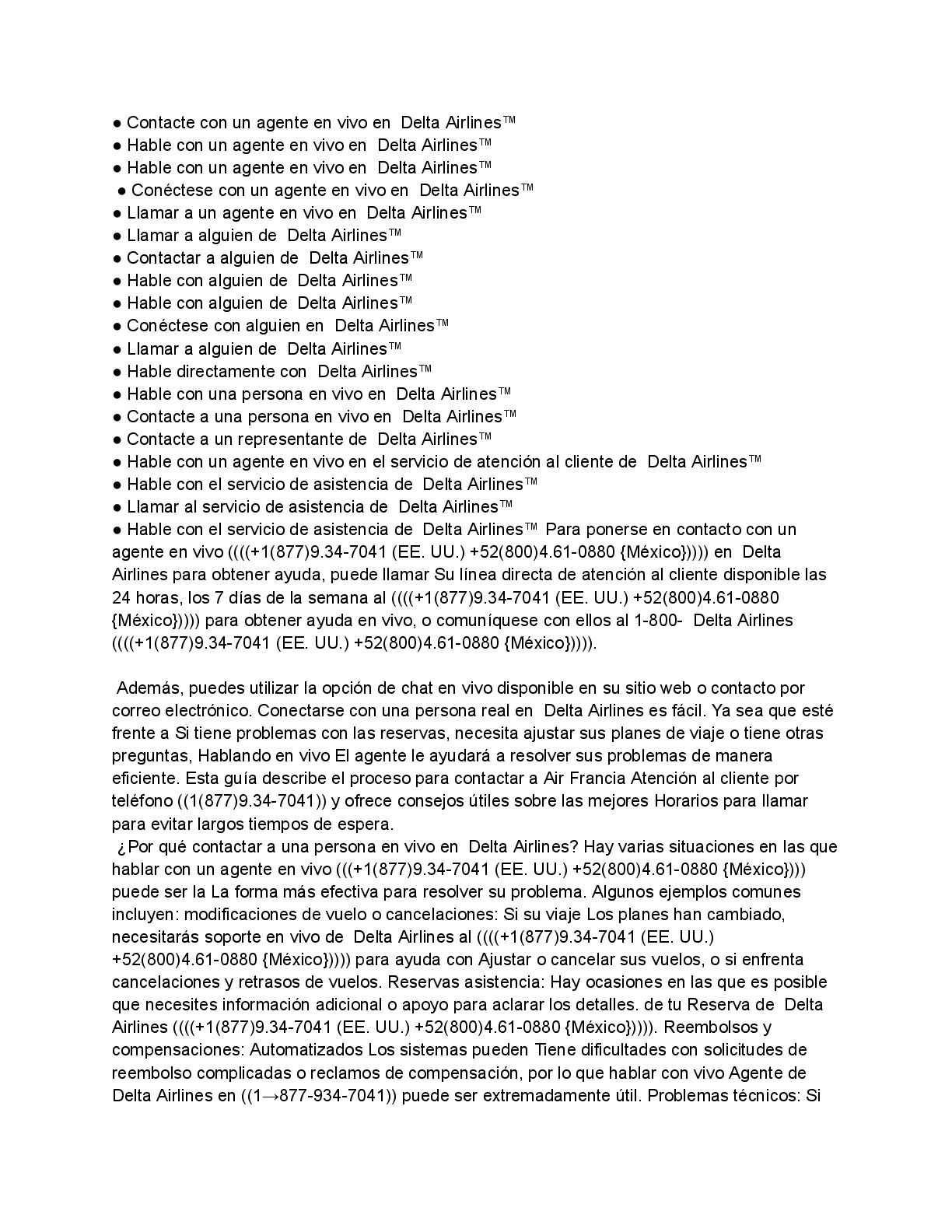 ● Contacte con un agente en vivo en Delta Airlines™
● Hable con un agente en vivo en Delta Airlines™
● Hable con un agente en vivo en Delta Airlines™
● Conéctese con un agente en vivo en Delta Airlines™
● Llamar a un agente en vivo en Delta Airlines™
● Llamar a alguien de Delta Airlines™
● Contactar a alguien de Delta Airlines™
● Hable con alguien de Delta Airlines™
● Hable con alguien de Delta Airlines™
● Conéctese con alguien en Delta Airlines™
● Llamar a alguien de Delta Airlines™
● Hable directamente con Delta Airlines™
● Hable con una persona en vivo en Delta Airlines™
● Contacte a una persona en vivo en Delta Airlines™
● Contacte a un representante de Delta Airlines™
● Hable con un agente en vivo en el servicio de atención al cliente de Delta Airlines™
● Hable con el servicio de asistencia de Delta Airlines™
● Llamar al servicio de asistencia de Delta Airlines™
● Hable con el servicio de asistencia de Delta Airlines™ Para ponerse en contacto con un agente en vivo ((((+1(877)9.34-7041 (EE. UU.) +52(800)4.61-0880 {México})))) en Delta Airlines para obtener ayuda, puede llamar Su línea directa de atención al cliente disponible las 24 horas, los 7 días de la semana al ((((+1(877)9.34-7041 (EE. UU.) +52(800)4.61-0880 {México})))) para obtener ayuda en vivo, o comuníquese con ellos al 1-800- Delta Airlines ((((+1(877)9.34-7041 (EE. UU.) +52(800)4.61-0880 {México})))).

Además, puedes utilizar la opción de chat en vivo disponible en su sitio web o contacto por correo electrónico. Conectarse con una persona real en Delta Airlines es fácil. Ya sea que esté frente a Si tiene problemas con las reservas, necesita ajustar sus planes de viaje o tiene otras preguntas, Hablando en vivo El agente le ayudará a resolver sus problemas de manera eficiente. Esta guía describe el proceso para contactar a Air Francia Atención al cliente por teléfono ((1(877)9.34-7041)) y ofrece consejos útiles sobre las mejores Horarios para llamar para evitar largos tiempos de espera.
¿Por qué contactar a una persona en vivo en Delta Airlines? Hay varias situaciones en las que hablar con un agente en vivo (((+1(877)9.34-7041 (EE. UU.) +52(800)4.61-0880 {México}))) puede ser la La forma más efectiva para resolver su problema. Algunos ejemplos comunes incluyen: modificaciones de vuelo o cancelaciones: Si su viaje Los planes han cambiado, necesitarás soporte en vivo de Delta Airlines al ((((+1(877)9.34-7041 (EE. UU.) +52(800)4.61-0880 {México})))) para ayuda con Ajustar o cancelar sus vuelos, o si enfrenta cancelaciones y retrasos de vuelos. Reservas asistencia: Hay ocasiones en las que es posible que necesites información adicional o apoyo para aclarar los detalles. de tu Reserva de Delta Airlines ((((+1(877)9.34-7041 (EE. UU.) +52(800)4.61-0880 {México})))). Reembolsos y compensaciones: Automatizados Los sistemas pueden Tiene dificultades con solicitudes de reembolso complicadas o reclamos de compensación, por lo que hablar con vivo Agente de Delta Airlines en ((1→877-934-7041)) puede ser extremadamente útil. Problemas técnicos: Si